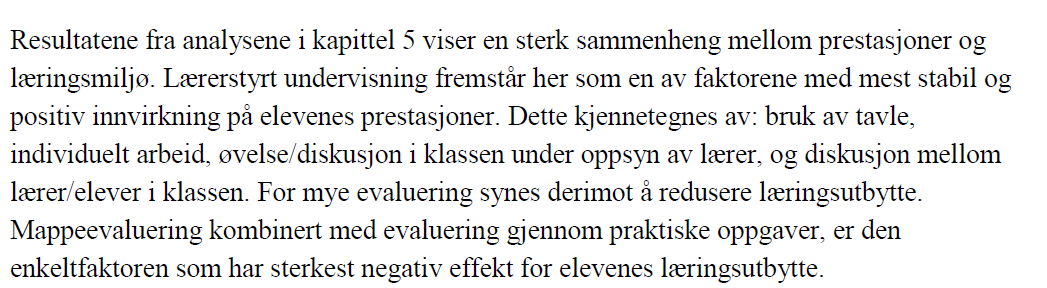 Resultatene fra analysene i kapittel 5 viser en sterk sammenheng mellom prestasjoner og læringsmiljø. Lærerstyrt undervisning fremstår her som en av faktorene med mest stabil og positiv innvirkning på elevenes prestasjoner. Dette kjennetegnes av: bruk av tavle, individuelt arbeid, øvelse/diskusjon i klassen under oppsyn av lærer, og diskusjon mellom lærer/elever i klassen. For mye evaluering synes derimot å redusere læringsutbytte. Mappeevaluering kombinert med evaluering gjennom praktiske oppgaver, er den enkeltfaktoren som har sterkest negativ effekt for elevenes læringsutbytte.